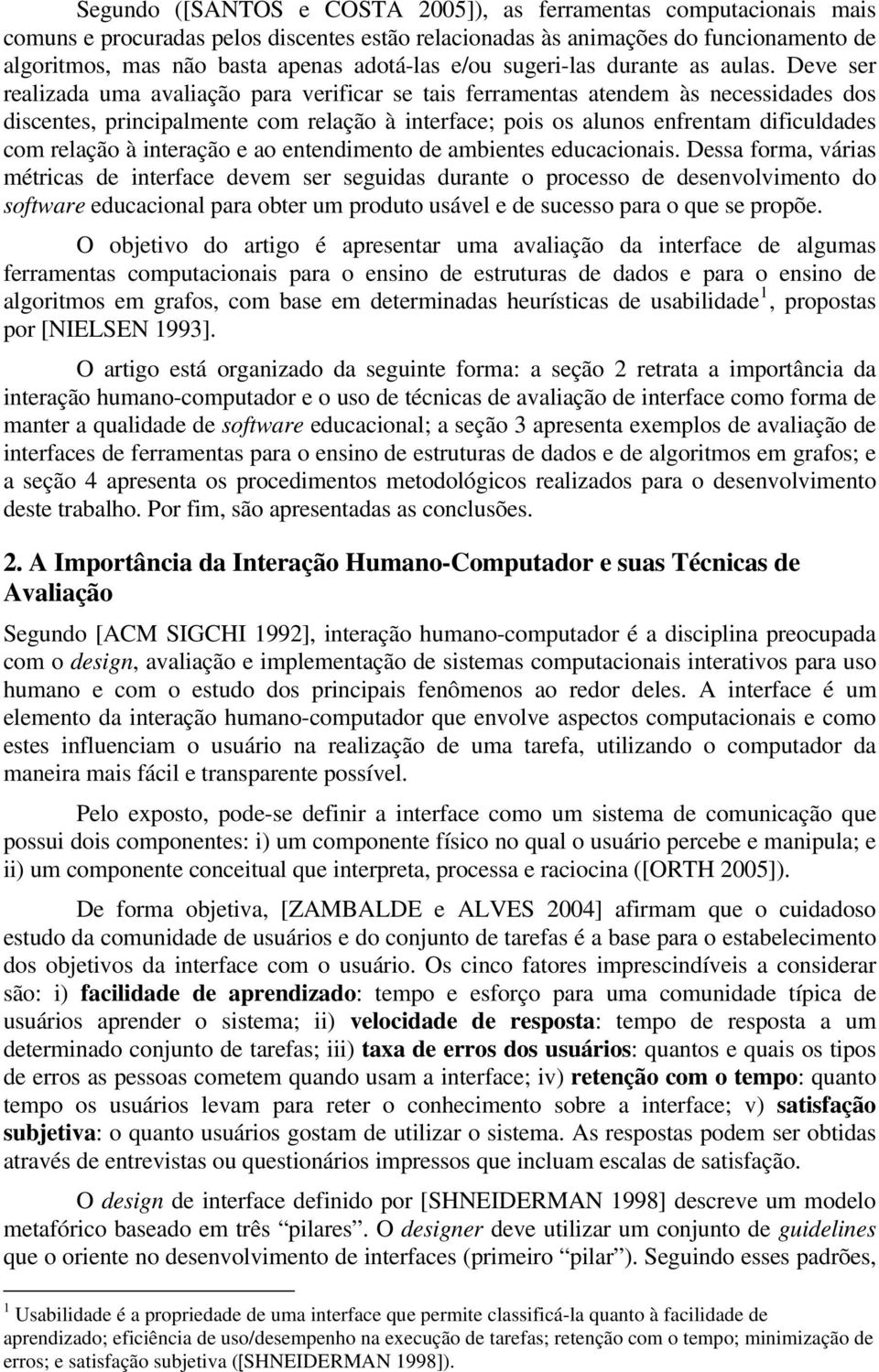 Segundo ([SANTOS e COSTA 2005]), as ferramentas computacionais mais comuns e procuradas pelos discentes estão relacionadas às animações do funcionamento de algoritmos, mas não basta apenas adotá-las e/ou sugeri-las durante as aulas. Deve ser realizada uma avaliação para verificar se tais ferramentas atendem às necessidades dos discentes, principalmente com relação à interface; pois os alunos enfrentam dificuldades com relação à interação e ao entendimento de ambientes educacionais. Dessa forma, várias métricas de interface devem ser seguidas durante o processo de desenvolvimento do software educacional para obter um produto usável e de sucesso para o que se propõe.

O objetivo do artigo é apresentar uma avaliação da interface de algumas ferramentas computacionais para o ensino de estruturas de dados e para o ensino de algoritmos em grafos, com base em determinadas heurísticas de usabilidade$^1$, propostas por [NIELSEN 1993].

O artigo está organizado da seguinte forma: a seção 2 retrata a importância da interação humano-computador e o uso de técnicas de avaliação de interface como forma de manter a qualidade de software educacional; a seção 3 apresenta exemplos de avaliação de interfaces de ferramentas para o ensino de estruturas de dados e de algoritmos em grafos; e a seção 4 apresenta os procedimentos metodológicos realizados para o desenvolvimento deste trabalho. Por fim, são apresentadas as conclusões.

2. A Importância da Interação Humano-Computador e suas Técnicas de Avaliação

Segundo [ACM SIGCHI 1992], interação humano-computador é a disciplina preocupada com o design, avaliação e implementação de sistemas computacionais interativos para uso humano e com o estudo dos principais fenômenos ao redor deles. A interface é um elemento da interação humano-computador que envolve aspectos computacionais e como estes influenciam o usuário na realização de uma tarefa, utilizando o computador da maneira mais fácil e transparente possível.

Pelo exposto, pode-se definir a interface como um sistema de comunicação que possui dois componentes: i) um componente físico no qual o usuário percebe e manipula; e ii) um componente conceitual que interpreta, processa e raciocina ([ORTH 2005]).

De forma objetiva, [ZAMBALDE e ALVES 2004] afirmam que o cuidadoso estudo da comunidade de usuários e do conjunto de tarefas é a base para o estabelecimento dos objetivos da interface com o usuário. Os cinco fatores imprescindíveis a considerar são: i) facilidade de aprendizado: tempo e esforço para uma comunidade típica de usuários aprender o sistema; ii) velocidade de resposta: tempo de resposta a um determinado conjunto de tarefas; iii) taxa de erros dos usuários: quantos e quais os tipos de erros as pessoas cometem quando usam a interface; iv) retenção com o tempo: quanto tempo os usuários levam para reter o conhecimento sobre a interface; v) satisfação subjetiva: o quanto usuários gostam de utilizar o sistema. As respostas podem ser obtidas através de entrevistas ou questionários impressos que incluam escalas de satisfação.

O design de interface definido por [SHNEIDERMAN 1998] descreve um modelo metafórico baseado em três “pilares”. O designer deve utilizar um conjunto de guidelines que o oriente no desenvolvimento de interfaces (primeiro “pilar”). Seguindo esses padrões,

$^1$ Usabilidade é a propriedade de uma interface que permite classificá-la quanto à facilidade de aprendizado; eficiência de uso/desempenho na execução de tarefas; retenção com o tempo; minimização de erros; e satisfação subjetiva ([SHNEIDERMAN 1998]).